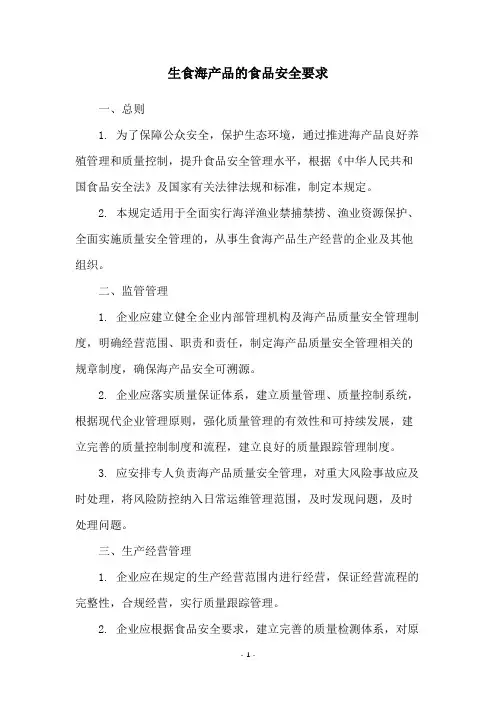 生食海产品的食品安全要求

一、总则

1. 为了保障公众安全，保护生态环境，通过推进海产品良好养殖管理和质量控制，提升食品安全管理水平，根据《中华人民共和国食品安全法》及国家有关法律法规和标准，制定本规定。

2. 本规定适用于全面实行海洋渔业禁捕禁捞、渔业资源保护、全面实施质量安全管理的，从事生食海产品生产经营的企业及其他组织。

二、监管管理

1. 企业应建立健全企业内部管理机构及海产品质量安全管理制度，明确经营范围、职责和责任，制定海产品质量安全管理相关的规章制度，确保海产品安全可溯源。

2. 企业应落实质量保证体系，建立质量管理、质量控制系统，根据现代企业管理原则，强化质量管理的有效性和可持续发展，建立完善的质量控制制度和流程，建立良好的质量跟踪管理制度。

3. 应安排专人负责海产品质量安全管理，对重大风险事故应及时处理，将风险防控纳入日常运维管理范围，及时发现问题，及时处理问题。

三、生产经营管理

1. 企业应在规定的生产经营范围内进行经营，保证经营流程的完整性，合规经营，实行质量跟踪管理。

2. 企业应根据食品安全要求，建立完善的质量检测体系，对原

- 1 -